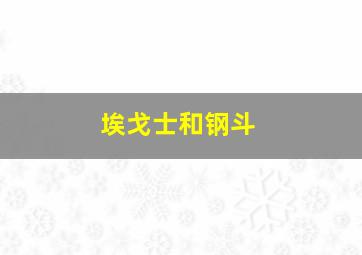 埃戈士和钢斗